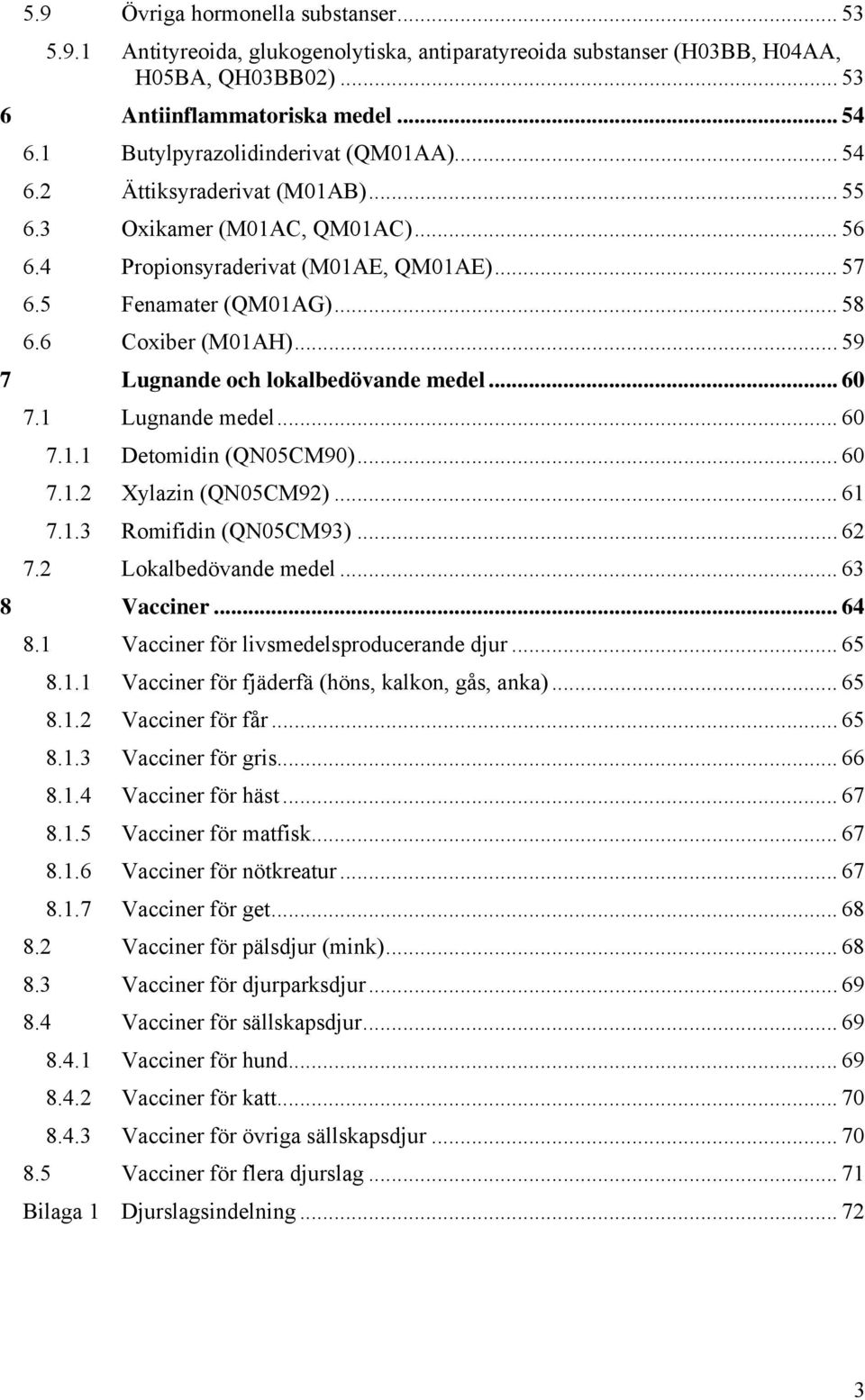 5.9 Övriga hormonella substanser... 53
5.9.1 Antityreoida, glukogenolytiska, antiparatyreoida substanser (H03BB, H04AA, H05BA, QH03BB02)... 53
6 Antiinflammatoriska medel... 54
6.1 Butylpyrazolidinderivat (QM01AA)... 54
6.2 Ättiksyraderivat (M01AB)... 55
6.3 Oxikamer (M01AC, QM01AC)... 56
6.4 Propionsyraderivat (M01AE, QM01AE)... 57
6.5 Fenamater (QM01AG)... 58
6.6 Coxiber (M01AH)... 59
7 Lugnande och lokalbedövande medel... 60
7.1 Lugnande medel... 60
7.1.1 Detomidin (QN05CM90)... 60
7.1.2 Xylazin (QN05CM92)... 61
7.1.3 Romifidin (QN05CM93)... 62
7.2 Lokalbedövande medel... 63
8 Vacciner... 64
8.1 Vacciner för livsmedelsproducerande djur... 65
8.1.1 Vacciner för fjäderfä (höns, kalkon, gås, anka)... 65
8.1.2 Vacciner för får... 65
8.1.3 Vacciner för gris... 66
8.1.4 Vacciner för häst... 67
8.1.5 Vacciner för matfisk... 67
8.1.6 Vacciner för nötkreatur... 67
8.1.7 Vacciner för get... 68
8.2 Vacciner för pälsdjur (mink)... 68
8.3 Vacciner för djurparksdjur... 69
8.4 Vacciner för sällskapsdjur... 69
8.4.1 Vacciner för hund... 69
8.4.2 Vacciner för katt... 70
8.4.3 Vacciner för övriga sällskapsdjur... 70
8.5 Vacciner för flera djurslag... 71
Bilaga 1 Djurslagsindelning... 72

3